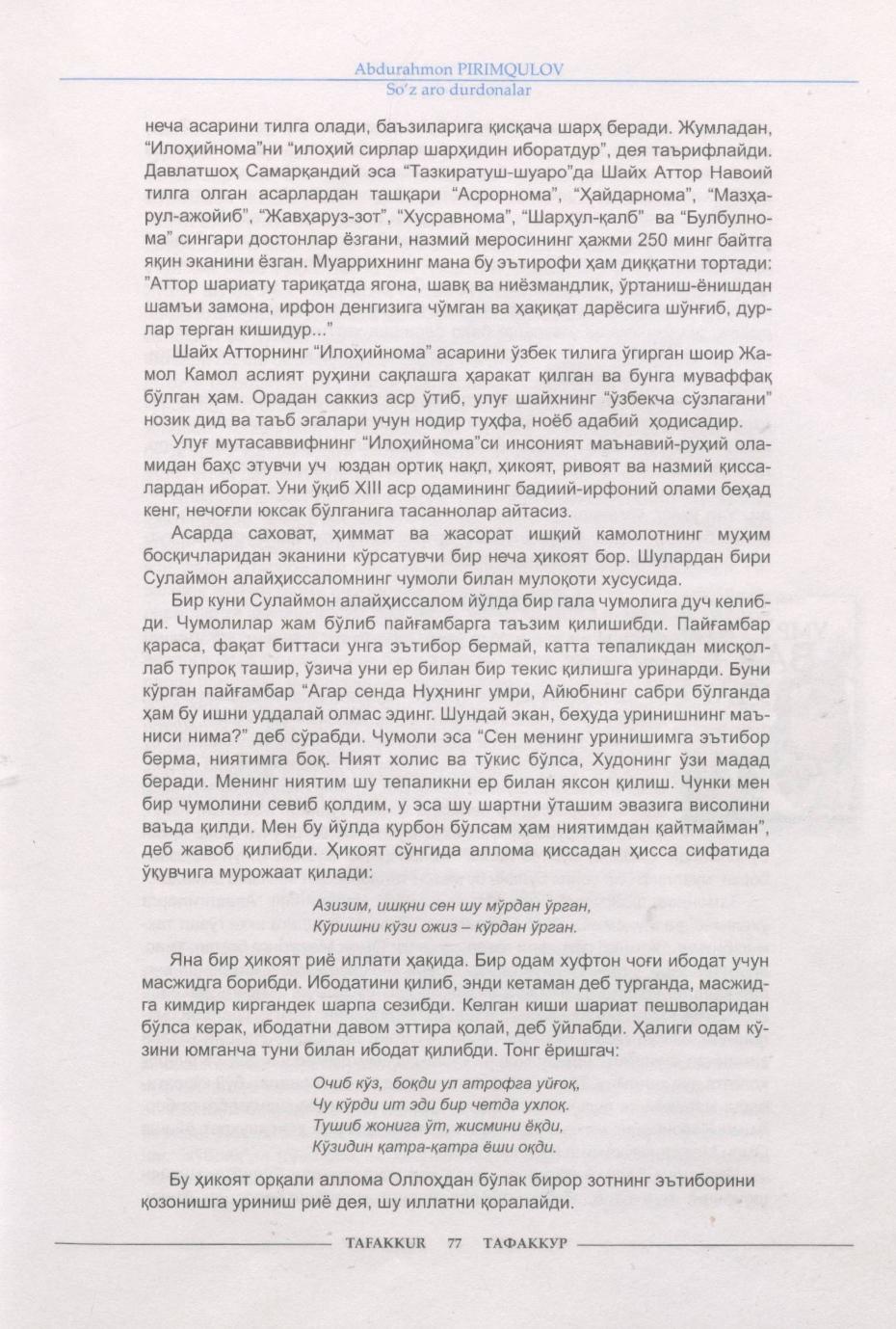 Abdurahmon PIRIMQULOV
So'z aro durdonalar

неча асарини тилга олади, баъзиларига қисқача шарҳ беради. Жумладан, "Илоҳийнома"ни "илоҳий сирлар шарҳидин иборатдур", дея таърифлайди. Давлатшоҳ Самарқандий эса "Тазкиратуш-шуаро"да Шайх Аттор Навоий тилга олган асарлардан ташқари "Асрорнома", "Ҳайдарнома", "Мазҳарул-ажойиб", "Жавҳаруз-зот", "Хусравнома", "Шарҳул-қалб" ва "Булбулнома" сингари достонлар ёзгани, назмий меросининг ҳажми 250 минг байтга яқин эканини ёзган. Муаррихнинг мана бу эътирофи ҳам диққатни тортади: "Аттор шариату тариқатда ягона, шавқ ва ниёзмандлик, ўртаниш-ёнишдан шамъи замона, ирфон денгизига чўмган ва ҳақиқат дарёсига шўнғиб, дурлар терган кишидур..."

Шайх Атторнинг "Илоҳийнома" асарини ўзбек тилига ўгирган шоир Жамол Камол аслият руҳини сақлашга ҳаракат қилган ва бунга муваффақ бўлган ҳам. Орадан саккиз аср ўтиб, улуғ шайхнинг "ўзбекча сўзлагани" нозик дид ва таъб эгалари учун нодир туҳфа, ноёб адабий ҳодисадир.

Улуғ мутасаввифнинг "Илоҳийнома"си инсоният маънавий-руҳий оламидан баҳс этувчи уч юздан ортиқ нақл, ҳикоят, ривоят ва назмий қиссалардан иборат. Уни ўқиб XIII аср одамининг бадиий-ирфоний олами беҳад кенг, нечоғли юксак бўлганига тасаннолар айтасиз.

Асарда саховат, ҳиммат ва жасорат ишқий камолотнинг муҳим босқичларидан эканини кўрсатувчи бир неча ҳикоят бор. Шулардан бири Сулаймон алайҳиссаломнинг чумоли билан мулоқоти хусусида.

Бир куни Сулаймон алайҳиссалом йўлда бир гала чумолига дуч келибди. Чумолилар жам бўлиб пайғамбарга таъзим қилишибди. Пайғамбар қараса, фақат биттаси унга эътибор бермай, катта тепаликдан мисқоллаб тупроқ ташир, ўзича уни ер билан бир текис қилишга уринарди. Буни кўрган пайғамбар "Агар сенда Нуҳнинг умри, Айюбнинг сабри бўлганда ҳам бу ишни уддалай олмас эдинг. Шундай экан, беҳуда уринишнинг маъниси нима?" деб сўрабди. Чумоли эса "Сен менинг уринишимга эътибор берма, ниятимга боқ. Ният холис ва тўкис бўлса, Худонинг ўзи мадад беради. Менинг ниятим шу тепаликни ер билан яксон қилиш. Чунки мен бир чумолини севиб қолдим, у эса шу шартни ўташим эвазига висолини ваъда қилди. Мен бу йўлда қурбон бўлсам ҳам ниятимдан қайтмайман", деб жавоб қилибди. Ҳикоят сўнгида аллома қиссадан ҳисса сифатида ўқувчига мурожаат қилади:

Азизим, ишқни сен шу мўрдан ўрган,
Кўришни кўзи ожиз – кўрдан ўрган.

Яна бир ҳикоят риё иллати ҳақида. Бир одам хуфтон чоғи ибодат учун масжидга борибди. Ибодатини қилиб, энди кетаман деб турганда, масжидга кимдир киргандек шарпа сезибди. Келган киши шариат пешволаридан бўлса керак, ибодатни давом эттира қолай, деб ўйлабди. Ҳалиги одам кўзини юмганча туни билан ибодат қилибди. Тонг ёришгач:

Очиб кўз, боқди ул атрофга уйғоқ,
Чу кўрди ит эди бир четда ухлоқ.
Тушиб жонига ўт, жисмини ёқди,
Кўзидин қатра-қатра ёши оқди.

Бу ҳикоят орқали аллома Оллоҳдан бўлак бирор зотнинг эътиборини қозонишга уриниш риё дея, шу иллатни қоралайди.

TAFAKKUR 77 ТАФАККУР